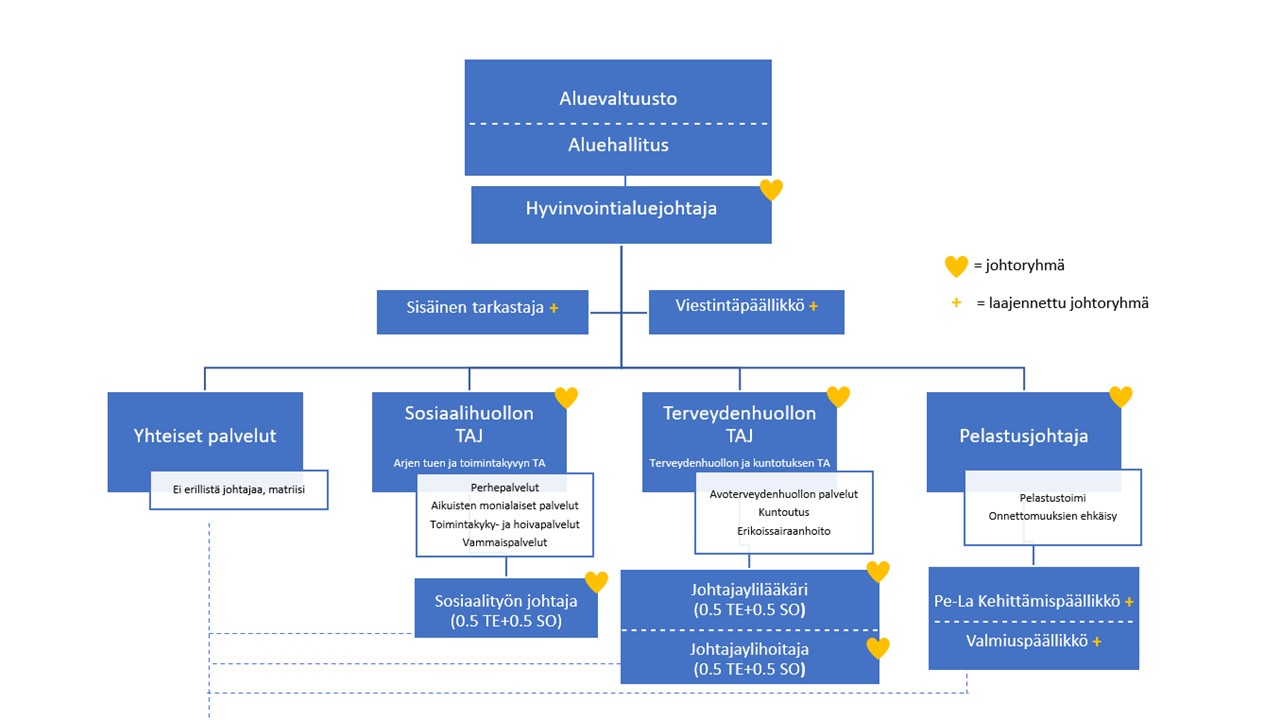 Aluevaltuusto

Aluehallitus

Hyvinvointialuejohtaja

= johtoryhmä

+ = laajennettu johtoryhmä

Sisäinen tarkastaja +

Viestintäpäällikkö +

Yhteiset palvelut

Ei erillistä johtajaa, matriisi

Sosiaalihuollon TAJ

Arjen tuen ja toimintakyvyn TA

Perhepalvelut
Aikuisten monialaiset palvelut
Toimintakyky- ja hoivapalvelut
Vammaispalvelut

Sosiaalityön johtaja (0.5 TE+0.5 SO)

Terveydenhuollon TAJ

Terveydenhuollon ja kuntotuksen TA

Avoterveydenhuollon palvelut
Kuntoutus
Erikoissairaanhoito

Johtajaylilääkäri (0.5 TE+0.5 SO)

Johtajaylihoitaja (0.5 TE+0.5 SO)

Pelastusjohtaja

Pelastustoimi
Onnettomuuksien ehkäisy

Pe-La Kehittämispäällikkö +

Valmiuspäällikkö +